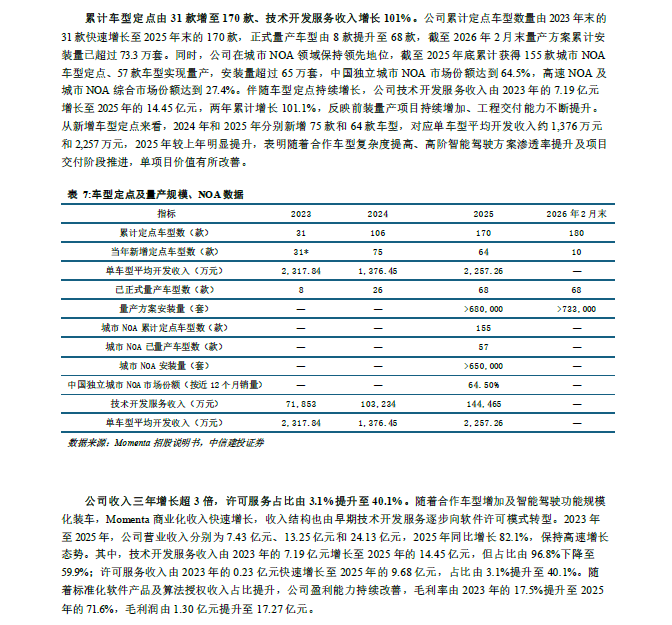 累计车型定点由 31 款增至 170 款、技术开发服务收入增长 101%。公司累计定点车型数量由 2023 年末的 31 款快速增长至 2025 年末的 170 款，正式量产车型由 8 款提升至 68 款，截至 2026 年 2 月末量产方案累计安装量已超过 73.3 万套。同时，公司在城市 NOA 领域保持领先地位，截至 2025 年底累计获得 155 款城市 NOA 车型定点、57 款车型实现量产，安装量超过 65 万套，中国独立城市 NOA 市场份额达到 64.5%，高速 NOA 及城市 NOA 综合市场份额达到 27.4%。伴随车型定点持续增长，公司技术开发服务收入由 2023 年的 7.19 亿元增长至 2025 年的 14.45 亿元，两年累计增长 101.1%，反映前装量产项目持续增加、工程交付能力不断提升。从新增车型定点来看，2024 年和 2025 年分别新增 75 款和 64 款车型，对应单车型平均开发收入约 1,376 万元和 2,257 万元，2025 年较上年明显提升，表明随着合作车型复杂度提高、高阶智能驾驶方案渗透率提升及项目交付阶段推进，单项目价值有所改善。

表 7:车型定点及量产规模、NOA 数据

| 指标 | 2023 | 2024 | 2025 | 2026 年 2 月末 |
|---|---|---|---|---|
| 累计定点车型数（款） | 31 | 106 | 170 | 180 |
| 当年新增定点车型数（款） | 31* | 75 | 64 | 10 |
| 单车型平均开发收入（万元） | 2,317.84 | 1,376.45 | 2,257.26 | — |
| 已正式量产车型数（款） | 8 | 26 | 68 | 68 |
| 量产方案安装量（套） | — | — | >680,000 | >733,000 |
| 城市 NOA 累计定点车型数（款） | — | — | 155 | — |
| 城市 NOA 已量产车型数（款） | — | — | 57 | — |
| 城市 NOA 安装量（套） | — | — | >650,000 | — |
| 中国独立城市 NOA 市场份额（按近 12 个月销量） | — | — | 64.50% | — |
| 技术开发服务收入（万元） | 71,853 | 103,234 | 144,465 | — |
| 单车型平均开发收入（万元） | 2,317.84 | 1,376.45 | 2,257.26 | — |

数据来源：Momenta 招股说明书，中信建投证券

公司收入三年增长超 3 倍，许可服务占比由 3.1%提升至 40.1%。随着合作车型增加及智能驾驶功能规模化装车，Momenta 商业化收入快速增长，收入结构也由早期技术开发服务逐步向软件许可模式转型。2023 年至 2025 年，公司营业收入分别为 7.43 亿元、13.25 亿元和 24.13 亿元，2025 年同比增长 82.1%，保持高速增长态势。其中，技术开发服务收入由 2023 年的 7.19 亿元增长至 2025 年的 14.45 亿元，但占比由 96.8%下降至 59.9%；许可服务收入由 2023 年的 0.23 亿元快速增长至 2025 年的 9.68 亿元，占比由 3.1%提升至 40.1%。随着标准化软件产品及算法授权收入占比提升，公司盈利能力持续改善，毛利率由 2023 年的 17.5%提升至 2025 年的 71.6%，毛利润由 1.30 亿元提升至 17.27 亿元。